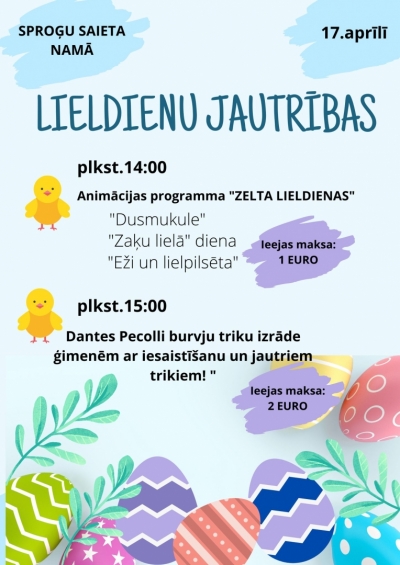 SPROĢU SAIETA NAMĀ

17.aprīlī

LIELDIENU JAUTRĪBAS

plkst.14:00

Animācijas programma "ZELTA LIELDIENAS"

"Dusmukule"
"Zaķu lielā" diena
"Eži un lielpilsēta"

Ieejas maksa: 1 EURO

plkst.15:00

Dantes Pecolli burvju triku izrāde ģimenēm ar iesaistīšanu un jautriem trikiem! "

Ieejas maksa: 2 EURO